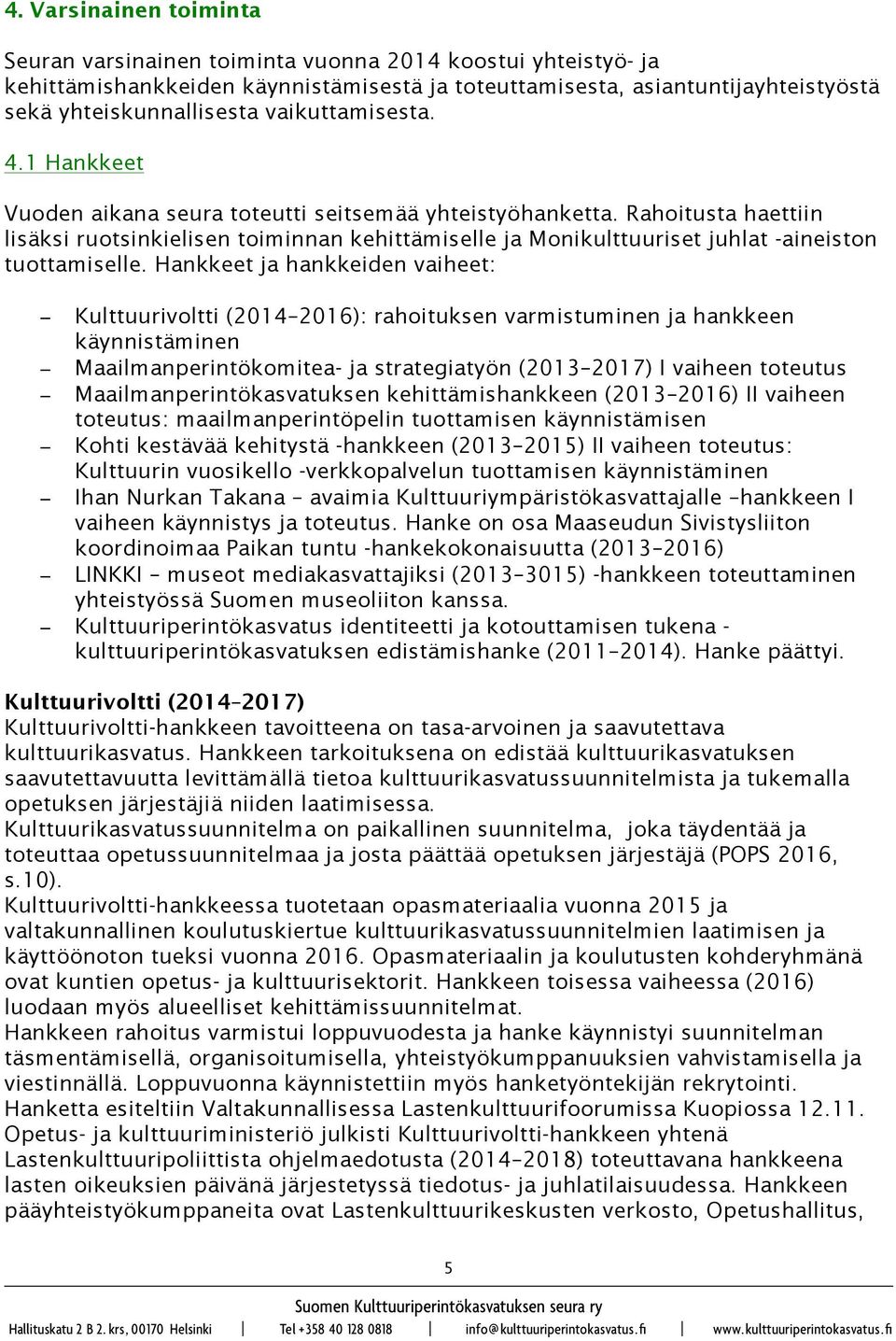 4. Varsinainen toiminta

Seuran varsinainen toiminta vuonna 2014 koostui yhteistyö- ja kehittämishankkeiden käynnistämisestä ja toteuttamisesta, asiantuntijayhteistyöstä sekä yhteiskunnallisesta vaikuttamisesta.

4.1 Hankkeet

Vuoden aikana seura toteutti seitsemää yhteistyöhanketta. Rahoitusta haettiin lisäksi ruotsinkielisen toiminnan kehittämiselle ja Monikulttuuriset juhlat -aineiston tuottamiselle. Hankkeet ja hankkeiden vaiheet:

– Kulttuurivoltti (2014–2016): rahoituksen varmistuminen ja hankkeen käynnistäminen
– Maailmanperintökomitea- ja strategiatyön (2013–2017) I vaiheen toteutus
– Maailmanperintökasvatuksen kehittämishankkeen (2013–2016) II vaiheen toteutus: maailmanperintöpelin tuottamisen käynnistämisen
– Kohti kestävää kehitystä -hankkeen (2013–2015) II vaiheen toteutus: Kulttuurin vuosikello -verkkopalvelun tuottamisen käynnistäminen
– Ihan Nurkan Takana – avaimia Kulttuuriympäristökasvattajalle –hankkeen I vaiheen käynnistys ja toteutus. Hanke on osa Maaseudun Sivistysliiton koordinoimaa Paikan tuntu -hankekokonaisuutta (2013–2016)
– LINKKI – museot mediakasvattajiksi (2013–3015) -hankkeen toteuttaminen yhteistyössä Suomen museoliiton kanssa.
– Kulttuuriperintökasvatus identiteetti ja kotouttamisen tukena - kulttuuriperintökasvatuksen edistämishanke (2011–2014). Hanke päättyi.

Kulttuurivoltti (2014–2017)
Kulttuurivoltti-hankkeen tavoitteena on tasa-arvoinen ja saavutettava kulttuurikasvatus. Hankkeen tarkoituksena on edistää kulttuurikasvatuksen saavutettavuutta levittämällä tietoa kulttuurikasvatussuunnitelmista ja tukemalla opetuksen järjestäjiä niiden laatimisessa.
Kulttuurikasvatussuunnitelma on paikallinen suunnitelma, joka täydentää ja toteuttaa opetussuunnitelmaa ja josta päättää opetuksen järjestäjä (POPS 2016, s.10).
Kulttuurivoltti-hankkeessa tuotetaan opasmateriaalia vuonna 2015 ja valtakunnallinen koulutuskiertue kulttuurikasvatussuunnitelmien laatimisen ja käyttöönoton tueksi vuonna 2016. Opasmateriaalin ja koulutusten kohderyhmänä ovat kuntien opetus- ja kulttuurisektorit. Hankkeen toisessa vaiheessa (2016) luodaan myös alueelliset kehittämissuunnitelmat.
Hankkeen rahoitus varmistui loppuvuodesta ja hanke käynnistyi suunnitelman täsmentämisellä, organisoitumisella, yhteistyökumppanuuksien vahvistamisella ja viestinnällä. Loppuvuonna käynnistettiin myös hanketyöntekijän rekrytointi.
Hanketta esiteltiin Valtakunnallisessa Lastenkulttuurifoorumissa Kuopiossa 12.11. Opetus- ja kulttuuriministeriö julkisti Kulttuurivoltti-hankkeen yhtenä Lastenkulttuuripoliittista ohjelmaedotusta (2014–2018) toteuttavana hankkeena lasten oikeuksien päivänä järjestetyssä tiedotus- ja juhlatilaisuudessa. Hankkeen pääyhteistyökumppaneita ovat Lastenkulttuurikeskusten verkosto, Opetushallitus,

5

Suomen Kulttuuriperintökasvatuksen seura ry
Hallituskatu 2 B 2. krs, 00170 Helsinki | Tel +358 40 128 0818 | info@kulttuuriperintokasvatus.fi | www.kulttuuriperintokasvatus.fi